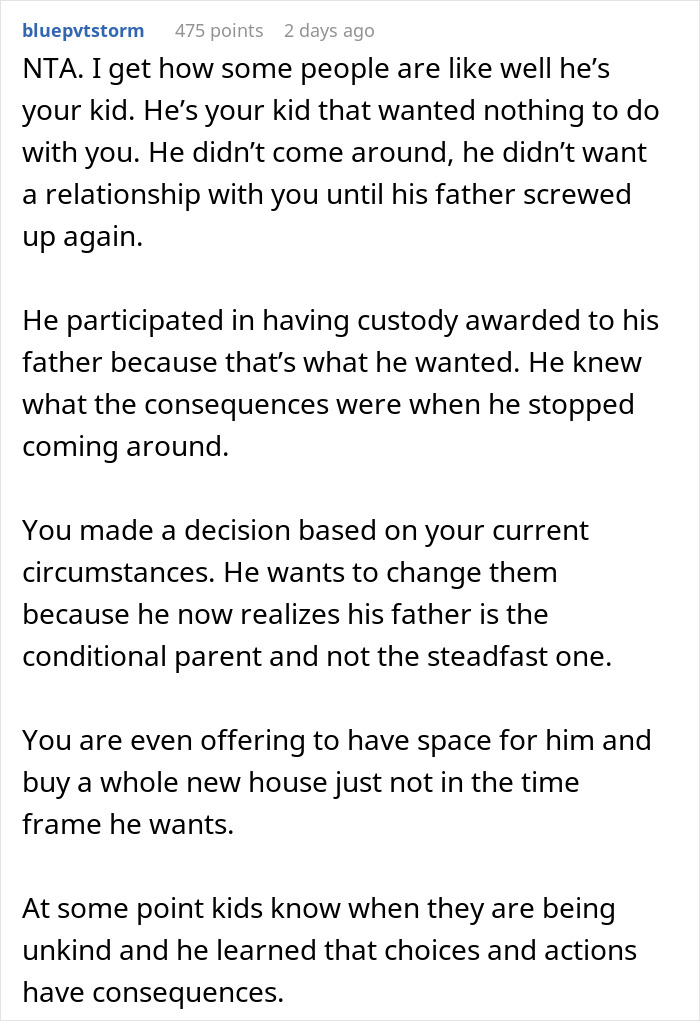 bluepvtstorm 475 points 2 days ago

NTA. I get how some people are like well he's your kid. He's your kid that wanted nothing to do with you. He didn't come around, he didn't want a relationship with you until his father screwed up again.

He participated in having custody awarded to his father because that's what he wanted. He knew what the consequences were when he stopped coming around.

You made a decision based on your current circumstances. He wants to change them because he now realizes his father is the conditional parent and not the steadfast one.

You are even offering to have space for him and buy a whole new house just not in the time frame he wants.

At some point kids know when they are being unkind and he learned that choices and actions have consequences.